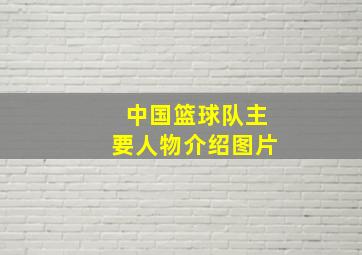 中国篮球队主要人物介绍图片